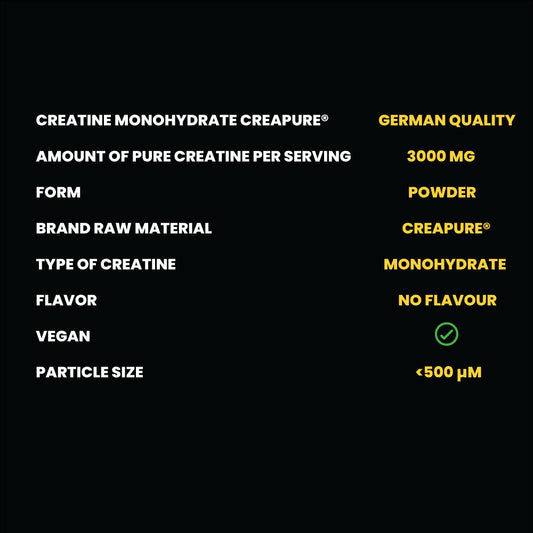 | | |
|---|---|
| CREATINE MONOHYDRATE CREAPURE® | GERMAN QUALITY |
| AMOUNT OF PURE CREATINE PER SERVING | 3000 MG |
| FORM | POWDER |
| BRAND RAW MATERIAL | CREAPURE® |
| TYPE OF CREATINE | MONOHYDRATE |
| FLAVOR | NO FLAVOUR |
| VEGAN | ✓ |
| PARTICLE SIZE | <500 µM |